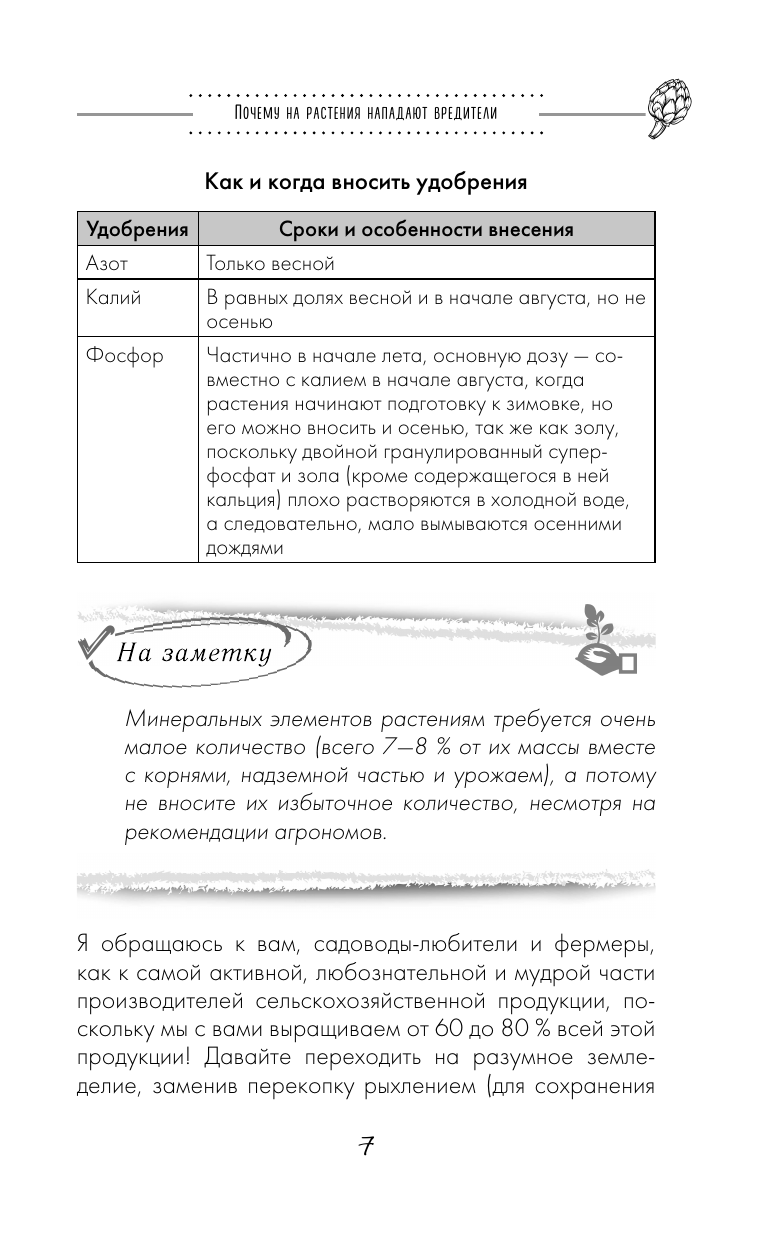 Почему на растения нападают вредители

Как и когда вносить удобрения

| Удобрения | Сроки и особенности внесения |
|---|---|
| Азот | Только весной |
| Калий | В равных долях весной и в начале августа, но не осенью |
| Фосфор | Частично в начале лета, основную дозу — совместно с калием в начале августа, когда растения начинают подготовку к зимовке, но его можно вносить и осенью, так же как золу, поскольку двойной гранулированный суперфосфат и зола (кроме содержащегося в ней кальция) плохо растворяются в холодной воде, а следовательно, мало вымываются осенними дождями |

На заметку

Минеральных элементов растениям требуется очень малое количество (всего 7—8 % от их массы вместе с корнями, надземной частью и урожаем), а потому не вносите их избыточное количество, несмотря на рекомендации агрономов.

Я обращаюсь к вам, садоводы-любители и фермеры, как к самой активной, любознательной и мудрой части производителей сельскохозяйственной продукции, поскольку мы с вами выращиваем от 60 до 80 % всей этой продукции! Давайте переходить на разумное земледелие, заменив перекопку рыхлением (для сохранения

7